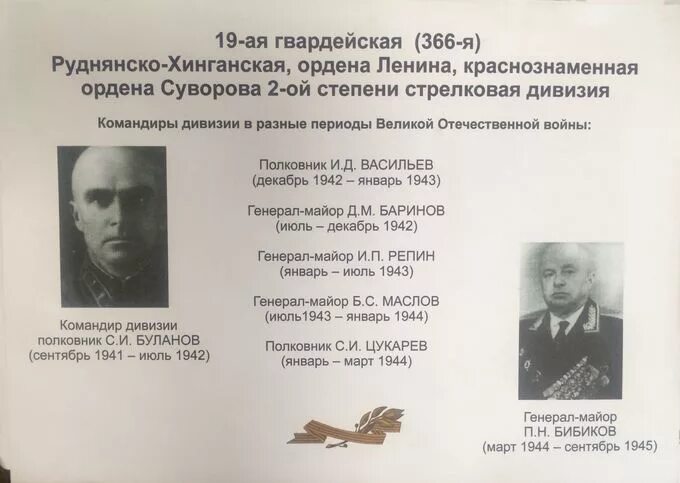 19-ая гвардейская (366-я)
Руднянско-Хинганская, ордена Ленина, краснознаменная ордена Суворова 2-ой степени стрелковая дивизия

Командиры дивизии в разные периоды Великой Отечественной войны:

Командир дивизии
полковник С.И. БУЛАНОВ
(сентябрь 1941 – июль 1942)

Полковник И.Д. ВАСИЛЬЕВ
(декабрь 1942 – январь 1943)

Генерал-майор Д.М. БАРИНОВ
(июль – декабрь 1942)

Генерал-майор И.П. РЕПИН
(январь – июль 1943)

Генерал-майор Б.С. МАСЛОВ
(июль1943 – январь 1944)

Полковник С.И. ЦУКАРЕВ
(январь – март 1944)

Генерал-майор
П.Н. БИБИКОВ
(март 1944 – сентябрь 1945)